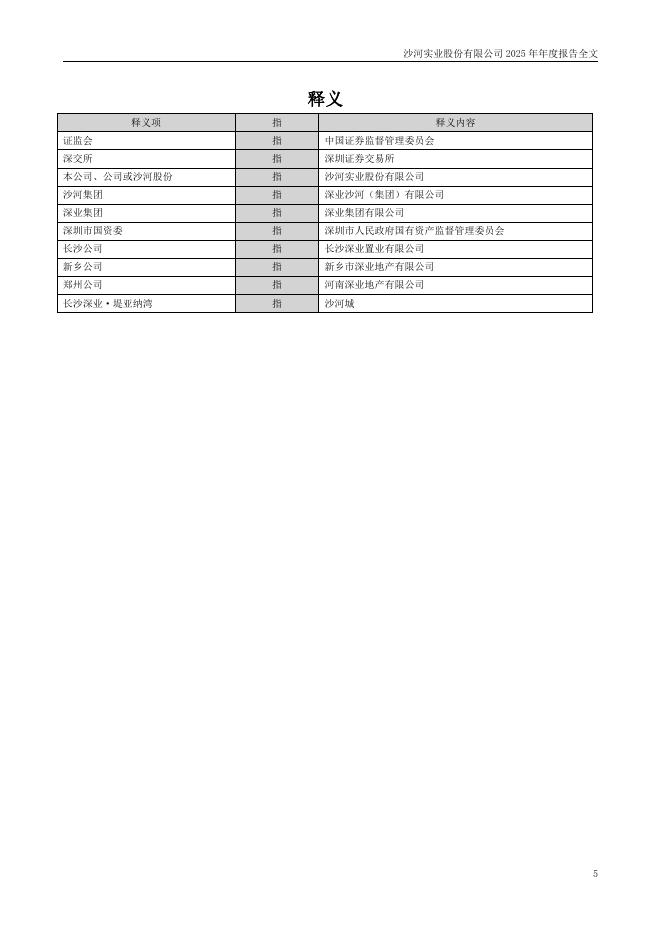 沙河实业股份有限公司 2025 年年度报告全文

释义

| 释义项 | 指 | 释义内容 |
|---|---|---|
| 证监会 | 指 | 中国证券监督管理委员会 |
| 深交所 | 指 | 深圳证券交易所 |
| 本公司、公司或沙河股份 | 指 | 沙河实业股份有限公司 |
| 沙河集团 | 指 | 深业沙河（集团）有限公司 |
| 深业集团 | 指 | 深业集团有限公司 |
| 深圳市国资委 | 指 | 深圳市人民政府国有资产监督管理委员会 |
| 长沙公司 | 指 | 长沙深业置业有限公司 |
| 新乡公司 | 指 | 新乡市深业地产有限公司 |
| 郑州公司 | 指 | 河南深业地产有限公司 |
| 长沙深业·堤亚纳湾 | 指 | 沙河城 |

5